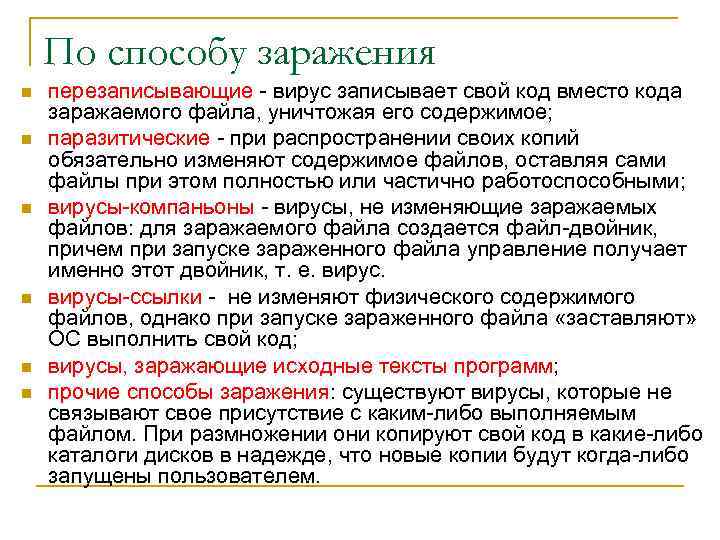 По способу заражения

- перезаписывающие - вирус записывает свой код вместо кода заражаемого файла, уничтожая его содержимое;
- паразитические - при распространении своих копий обязательно изменяют содержимое файлов, оставляя сами файлы при этом полностью или частично работоспособными;
- вирусы-компаньоны - вирусы, не изменяющие заражаемых файлов: для заражаемого файла создается файл-двойник, причем при запуске зараженного файла управление получает именно этот двойник, т. е. вирус.
- вирусы-ссылки - не изменяют физического содержимого файлов, однако при запуске зараженного файла «заставляют» ОС выполнить свой код;
- вирусы, заражающие исходные тексты программ;
- прочие способы заражения: существуют вирусы, которые не связывают свое присутствие с каким-либо выполняемым файлом. При размножении они копируют свой код в какие-либо каталоги дисков в надежде, что новые копии будут когда-либо запущены пользователем.